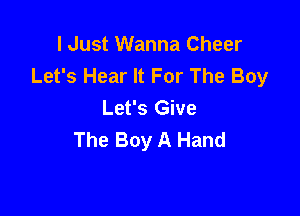 I Just Wanna Cheer
Let's Hear It For The Boy
Let's Give
The Boy A Hand